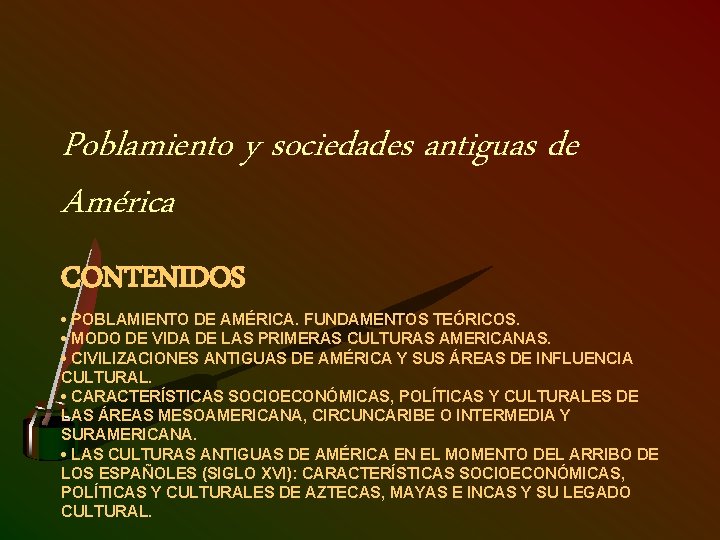 Poblamiento y sociedades antiguas de América

CONTENIDOS

• POBLAMIENTO DE AMÉRICA. FUNDAMENTOS TEÓRICOS.
• MODO DE VIDA DE LAS PRIMERAS CULTURAS AMERICANAS.
• CIVILIZACIONES ANTIGUAS DE AMÉRICA Y SUS ÁREAS DE INFLUENCIA CULTURAL.
• CARACTERÍSTICAS SOCIOECONÓMICAS, POLÍTICAS Y CULTURALES DE LAS ÁREAS MESOAMERICANA, CIRCUNCARIBE O INTERMEDIA Y SURAMERICANA.
• LAS CULTURAS ANTIGUAS DE AMÉRICA EN EL MOMENTO DEL ARRIBO DE LOS ESPAÑOLES (SIGLO XVI): CARACTERÍSTICAS SOCIOECONÓMICAS, POLÍTICAS Y CULTURALES DE AZTECAS, MAYAS E INCAS Y SU LEGADO CULTURAL.